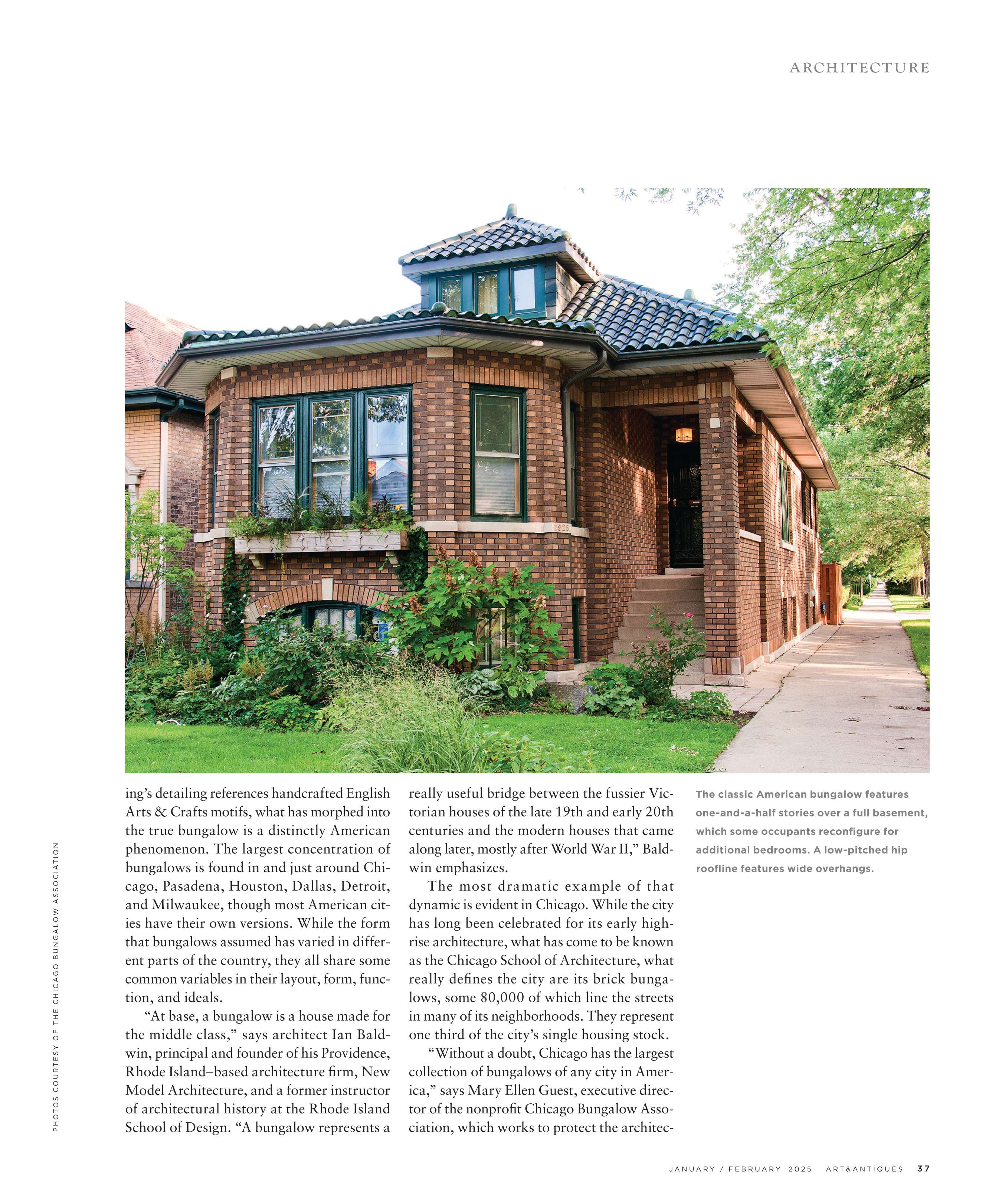 ARCHITECTURE

ing's detailing references handcrafted English Arts & Crafts motifs, what has morphed into the true bungalow is a distinctly American phenomenon. The largest concentration of bungalows is found in and just around Chicago, Pasadena, Houston, Dallas, Detroit, and Milwaukee, though most American cities have their own versions. While the form that bungalows assumed has varied in different parts of the country, they all share some common variables in their layout, form, function, and ideals.

"At base, a bungalow is a house made for the middle class," says architect Ian Baldwin, principal and founder of his Providence, Rhode Island–based architecture firm, New Model Architecture, and a former instructor of architectural history at the Rhode Island School of Design. "A bungalow represents a really useful bridge between the fussier Victorian houses of the late 19th and early 20th centuries and the modern houses that came along later, mostly after World War II," Baldwin emphasizes.

The most dramatic example of that dynamic is evident in Chicago. While the city has long been celebrated for its early high-rise architecture, what has come to be known as the Chicago School of Architecture, what really defines the city are its brick bungalows, some 80,000 of which line the streets in many of its neighborhoods. They represent one third of the city's single housing stock.

"Without a doubt, Chicago has the largest collection of bungalows of any city in America," says Mary Ellen Guest, executive director of the nonprofit Chicago Bungalow Association, which works to protect the architec-

The classic American bungalow features one-and-a-half stories over a full basement, which some occupants reconfigure for additional bedrooms. A low-pitched hip roofline features wide overhangs.

PHOTOS COURTESY OF THE CHICAGO BUNGALOW ASSOCIATION

JANUARY / FEBRUARY 2025 ART&ANTIQUES 37